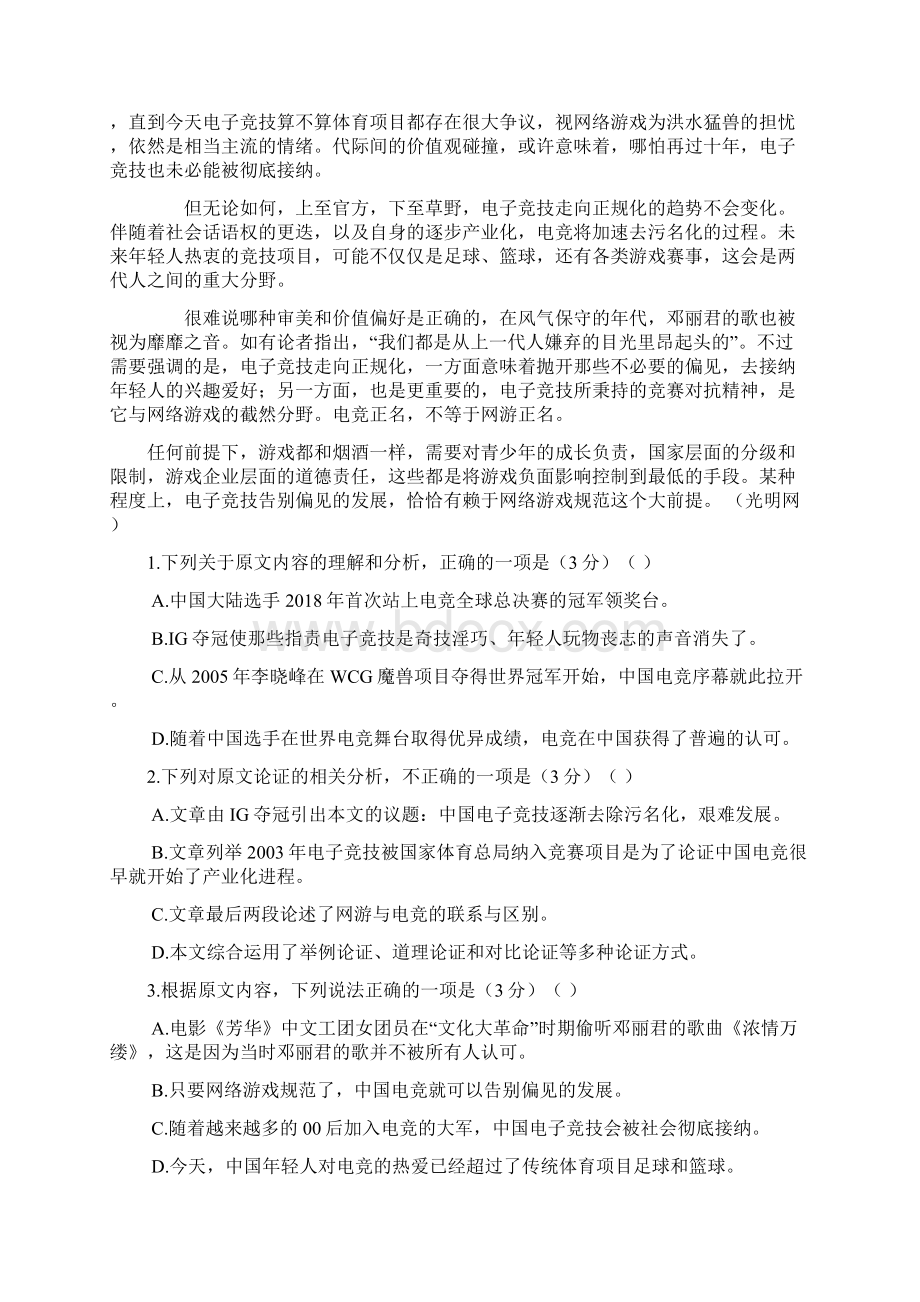 ，直到今天电子竞技算不算体育项目都存在很大争议，视网络游戏为洪水猛兽的担忧，依然是相当主流的情绪。代际间的价值观碰撞，或许意味着，哪怕再过十年，电子竞技也未必能被彻底接纳。

但无论如何，上至官方，下至草野，电子竞技走向正规化的趋势不会变化。伴随着社会话语权的更迭，以及自身的逐步产业化，电竞将加速去污名化的过程。未来年轻人热衷的竞技项目，可能不仅仅是足球、篮球，还有各类游戏赛事，这会是两代人之间的重大分野。

很难说哪种审美和价值偏好是正确的，在风气保守的年代，邓丽君的歌也被视为靡靡之音。如有论者指出，“我们都是从上一代人嫌弃的目光里昂起头的”。不过需要强调的是，电子竞技走向正规化，一方面意味着抛开那些不必要的偏见，去接纳年轻人的兴趣爱好；另一方面，也是更重要的，电子竞技所秉持的竞赛对抗精神，是它与网络游戏的截然分野。电竞正名，不等于网游正名。

任何前提下，游戏都和烟酒一样，需要对青少年的成长负责，国家层面的分级和限制，游戏企业层面的道德责任，这些都是将游戏负面影响控制到最低的手段。某种程度上，电子竞技告别偏见的发展，恰恰有赖于网络游戏规范这个大前提。（光明网）

1.下列关于原文内容的理解和分析，正确的一项是（3分）（ ）

A.中国大陆选手2018年首次站上电竞全球总决赛的冠军领奖台。

B.IG夺冠使那些指责电子竞技是奇技淫巧、年轻人玩物丧志的声音消失了。

C.从2005年李晓峰在WCG魔兽项目夺得世界冠军开始，中国电竞序幕就此拉开。

D.随着中国选手在世界电竞舞台取得优异成绩，电竞在中国获得了普遍的认可。

2.下列对原文论证的相关分析，不正确的一项是（3分）（ ）

A.文章由IG夺冠引出本文的议题：中国电子竞技逐渐去除污名化，艰难发展。

B.文章列举2003年电子竞技被国家体育总局纳入竞赛项目是为了论证中国电竞很早就开始了产业化进程。

C.文章最后两段论述了网游与电竞的联系与区别。

D.本文综合运用了举例论证、道理论证和对比论证等多种论证方式。

3.根据原文内容，下列说法正确的一项是（3分）（ ）

A.电影《芳华》中文工团女团员在“文化大革命”时期偷听邓丽君的歌曲《浓情万缕》，这是因为当时邓丽君的歌并不被所有人认可。

B.只要网络游戏规范了，中国电竞就可以告别偏见的发展。

C.随着越来越多的00后加入电竞的大军，中国电子竞技会被社会彻底接纳。

D.今天，中国年轻人对电竞的热爱已经超过了传统体育项目足球和篮球。